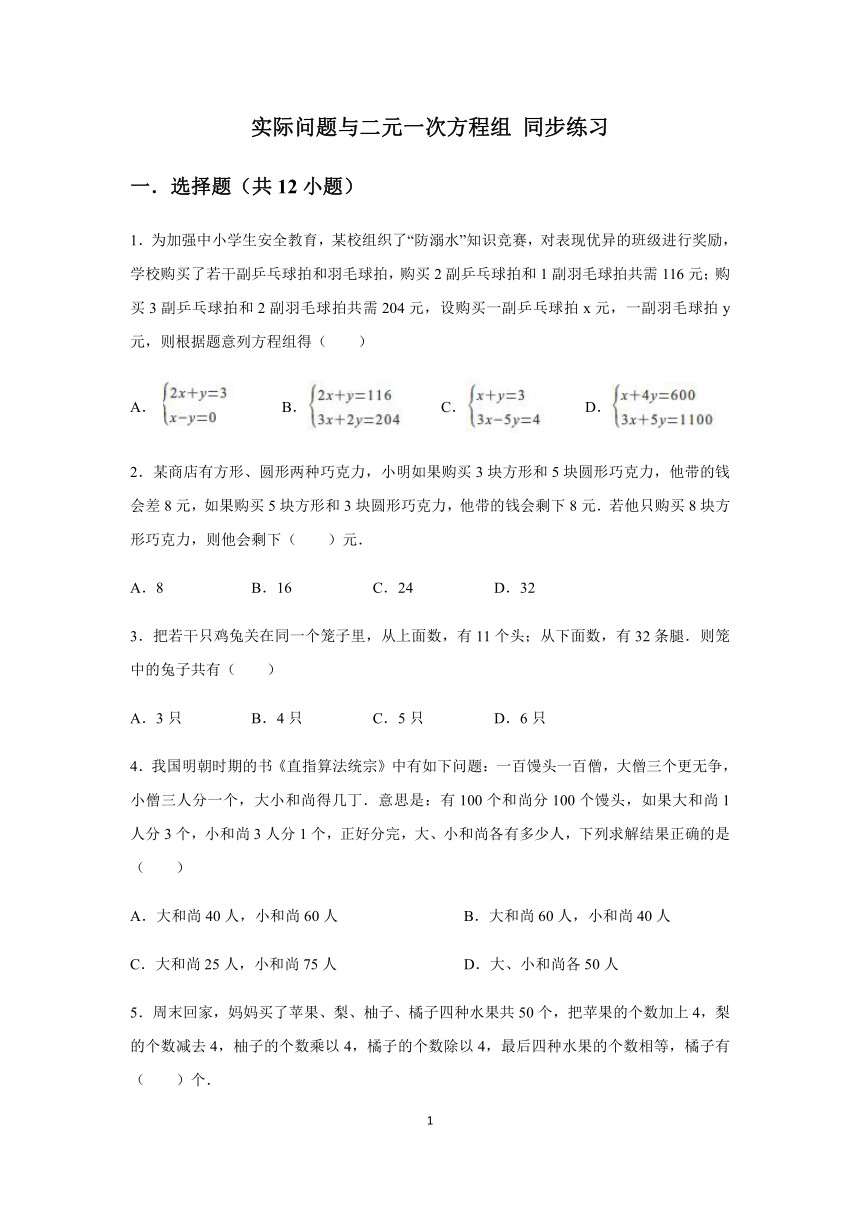 实际问题与二元一次方程组 同步练习

一．选择题（共 12 小题）

1．为加强中小学生安全教育，某校组织了“防溺水”知识竞赛，对表现优异的班级进行奖励，学校购买了若干副乒乓球拍和羽毛球拍，购买 2 副乒乓球拍和 1 副羽毛球拍共需 116 元；购买 3 副乒乓球拍和 2 副羽毛球拍共需 204 元，设购买一副乒乓球拍 x 元，一副羽毛球拍 y 元，则根据题意列方程组得（　　）

A．$\begin{cases}2x+y=3\\x-y=0\end{cases}$　B．$\begin{cases}2x+y=116\\3x+2y=204\end{cases}$　C．$\begin{cases}x+y=3\\3x-5y=4\end{cases}$　D．$\begin{cases}x+4y=600\\3x+5y=1100\end{cases}$

2．某商店有方形、圆形两种巧克力，小明如果购买 3 块方形和 5 块圆形巧克力，他带的钱会差 8 元，如果购买 5 块方形和 3 块圆形巧克力，他带的钱会剩下 8 元．若他只购买 8 块方形巧克力，则他会剩下（　　）元．

A．8　　B．16　　C．24　　D．32

3．把若干只鸡兔关在同一个笼子里，从上面数，有 11 个头；从下面数，有 32 条腿．则笼中的兔子共有（　　）

A．3 只　　B．4 只　　C．5 只　　D．6 只

4．我国明朝时期的书《直指算法统宗》中有如下问题：一百馒头一百僧，大僧三个更无争，小僧三人分一个，大小和尚得几丁．意思是：有 100 个和尚分 100 个馒头，如果大和尚 1 人分 3 个，小和尚 3 人分 1 个，正好分完，大、小和尚各有多少人，下列求解结果正确的是（　　）

A．大和尚 40 人，小和尚 60 人　　B．大和尚 60 人，小和尚 40 人

C．大和尚 25 人，小和尚 75 人　　D．大、小和尚各 50 人

5．周末回家，妈妈买了苹果、梨、柚子、橘子四种水果共 50 个，把苹果的个数加上 4，梨的个数减去 4，柚子的个数乘以 4，橘子的个数除以 4，最后四种水果的个数相等，橘子有（　　）个．

1